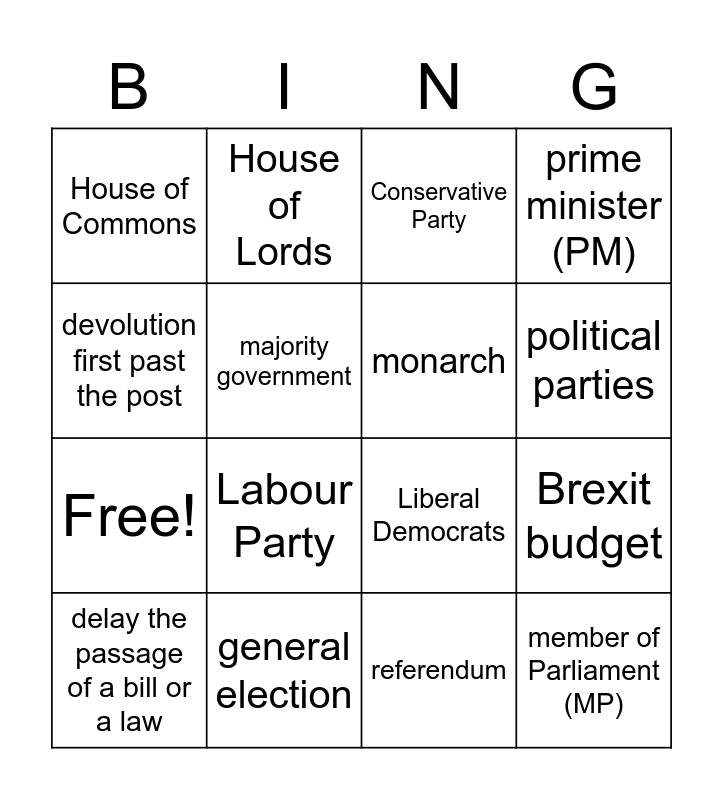 | B | I | N | G |
|---|---|---|---|
| House of Commons | House of Lords | Conservative Party | prime minister (PM) |
| devolution first past the post | majority government | monarch | political parties |
| Free! | Labour Party | Liberal Democrats | Brexit budget |
| delay the passage of a bill or a law | general election | referendum | member of Parliament (MP) |